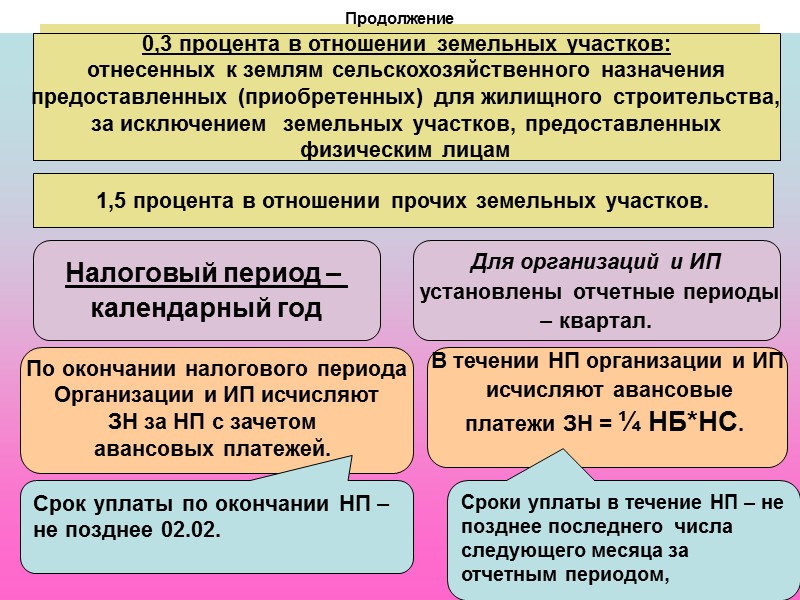 Продолжение

0,3 процента в отношении земельных участков:
отнесенных к землям сельскохозяйственного назначения
предоставленных (приобретенных) для жилищного строительства, за исключением земельных участков, предоставленных физическим лицам

1,5 процента в отношении прочих земельных участков.

Налоговый период – календарный год

Для организаций и ИП установлены отчетные периоды – квартал.

По окончании налогового периода Организации и ИП исчисляют ЗН за НП с зачетом авансовых платежей.

В течении НП организации и ИП исчисляют авансовые платежи ЗН = ¼ НБ*НС.

Срок уплаты по окончании НП – не позднее 02.02.

Сроки уплаты в течение НП – не позднее последнего числа следующего месяца за отчетным периодом,